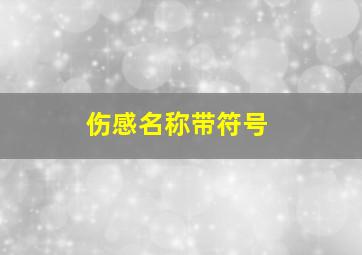 伤感名称带符号